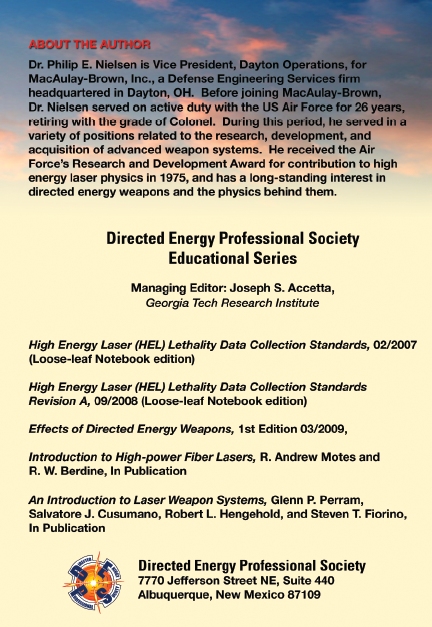 ABOUT THE AUTHOR

Dr. Philip E. Nielsen is Vice President, Dayton Operations, for MacAulay-Brown, Inc., a Defense Engineering Services firm headquartered in Dayton, OH. Before joining MacAulay-Brown, Dr. Nielsen served on active duty with the US Air Force for 26 years, retiring with the grade of Colonel. During this period, he served in a variety of positions related to the research, development, and acquisition of advanced weapon systems. He received the Air Force's Research and Development Award for contribution to high energy laser physics in 1975, and has a long-standing interest in directed energy weapons and the physics behind them.

Directed Energy Professional Society
Educational Series

Managing Editor: Joseph S. Accetta,
Georgia Tech Research Institute

High Energy Laser (HEL) Lethality Data Collection Standards, 02/2007 (Loose-leaf Notebook edition)

High Energy Laser (HEL) Lethality Data Collection Standards Revision A, 09/2008 (Loose-leaf Notebook edition)

Effects of Directed Energy Weapons, 1st Edition 03/2009,

Introduction to High-power Fiber Lasers, R. Andrew Motes and R. W. Berdine, In Publication

An Introduction to Laser Weapon Systems, Glenn P. Perram, Salvatore J. Cusumano, Robert L. Hengehold, and Steven T. Fiorino, In Publication

Directed Energy Professional Society
7770 Jefferson Street NE, Suite 440
Albuquerque, New Mexico 87109